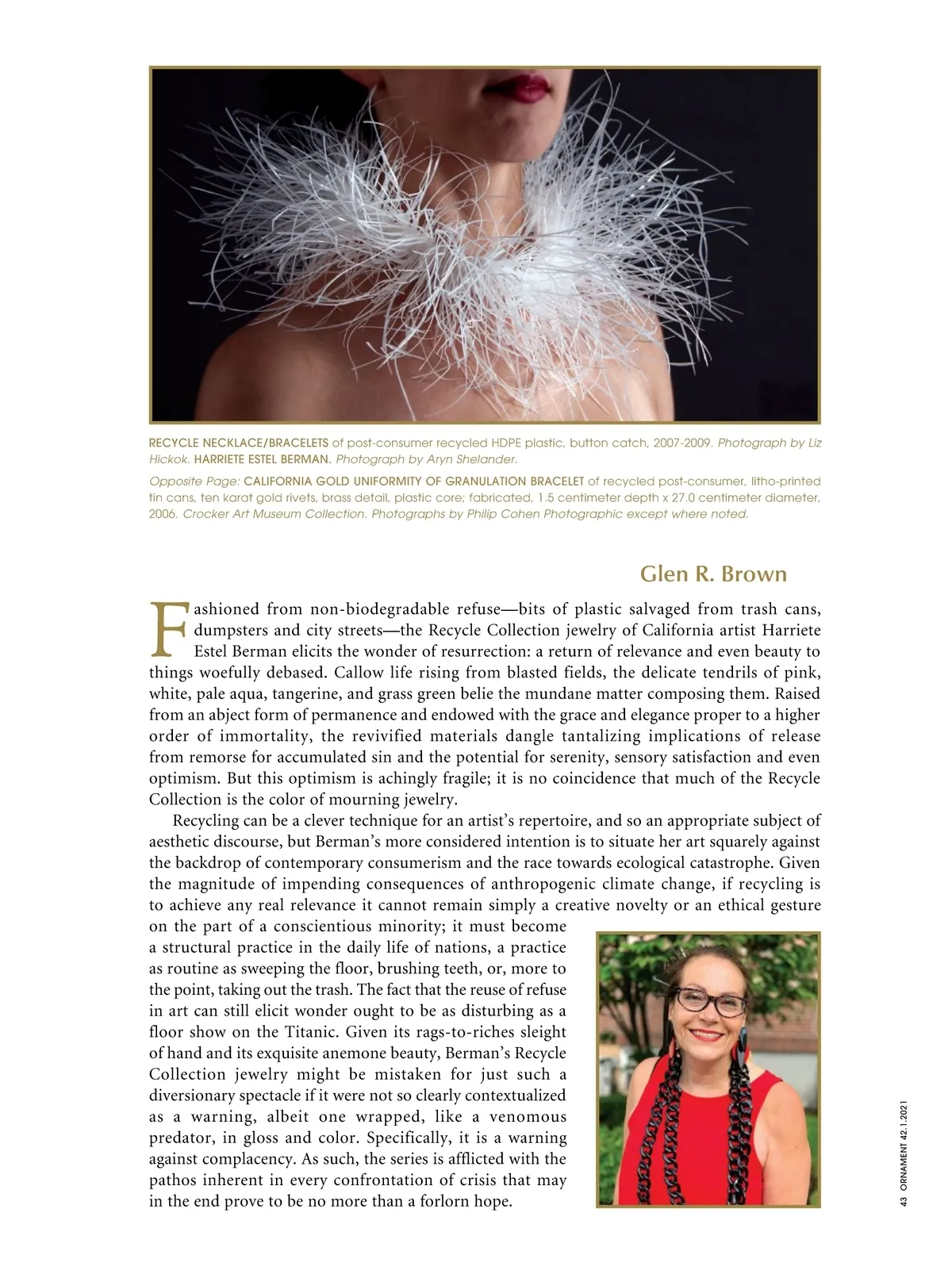 RECYCLE NECKLACE/BRACELETS of post-consumer recycled HDPE plastic, button catch, 2007-2009. Photograph by Liz Hickok. HARRIETE ESTEL BERMAN. Photograph by Aryn Shelander.

Opposite Page: CALIFORNIA GOLD UNIFORMITY OF GRANULATION BRACELET of recycled post-consumer, litho-printed tin cans, ten karat gold rivets, brass detail, plastic core; fabricated, 1.5 centimeter depth x 27.0 centimeter diameter, 2006. Crocker Art Museum Collection. Photographs by Philip Cohen Photographic except where noted.

Glen R. Brown

Fashioned from non-biodegradable refuse—bits of plastic salvaged from trash cans, dumpsters and city streets—the Recycle Collection jewelry of California artist Harriete Estel Berman elicits the wonder of resurrection: a return of relevance and even beauty to things woefully debased. Callow life rising from blasted fields, the delicate tendrils of pink, white, pale aqua, tangerine, and grass green belie the mundane matter composing them. Raised from an abject form of permanence and endowed with the grace and elegance proper to a higher order of immortality, the revivified materials dangle tantalizing implications of release from remorse for accumulated sin and the potential for serenity, sensory satisfaction and even optimism. But this optimism is achingly fragile; it is no coincidence that much of the Recycle Collection is the color of mourning jewelry.

Recycling can be a clever technique for an artist's repertoire, and so an appropriate subject of aesthetic discourse, but Berman's more considered intention is to situate her art squarely against the backdrop of contemporary consumerism and the race towards ecological catastrophe. Given the magnitude of impending consequences of anthropogenic climate change, if recycling is to achieve any real relevance it cannot remain simply a creative novelty or an ethical gesture on the part of a conscientious minority; it must become a structural practice in the daily life of nations, a practice as routine as sweeping the floor, brushing teeth, or, more to the point, taking out the trash. The fact that the reuse of refuse in art can still elicit wonder ought to be as disturbing as a floor show on the Titanic. Given its rags-to-riches sleight of hand and its exquisite anemone beauty, Berman's Recycle Collection jewelry might be mistaken for just such a diversionary spectacle if it were not so clearly contextualized as a warning, albeit one wrapped, like a venomous predator, in gloss and color. Specifically, it is a warning against complacency. As such, the series is afflicted with the pathos inherent in every confrontation of crisis that may in the end prove to be no more than a forlorn hope.

43 ORNAMENT 42.1.2021